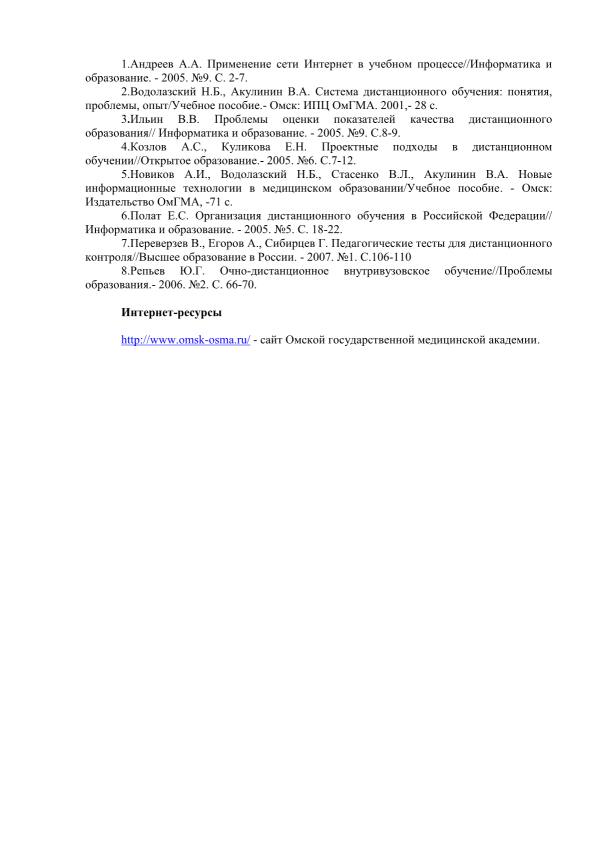 1.Андреев А.А. Применение сети Интернет в учебном процессе//Информатика и образование. - 2005. №9. С. 2-7.

2.Водолазский Н.Б., Акулинин В.А. Система дистанционного обучения: понятия, проблемы, опыт/Учебное пособие.- Омск: ИПЦ ОмГМА. 2001,- 28 с.

3.Ильин В.В. Проблемы оценки показателей качества дистанционного образования// Информатика и образование. - 2005. №9. С.8-9.

4.Козлов А.С., Куликова Е.Н. Проектные подходы в дистанционном обучении//Открытое образование.- 2005. №6. С.7-12.

5.Новиков А.И., Водолазский Н.Б., Стасенко В.Л., Акулинин В.А. Новые информационные технологии в медицинском образовании/Учебное пособие. - Омск: Издательство ОмГМА, -71 с.

6.Полат Е.С. Организация дистанционного обучения в Российской Федерации// Информатика и образование. - 2005. №5. С. 18-22.

7.Переверзев В., Егоров А., Сибирцев Г. Педагогические тесты для дистанционного контроля//Высшее образование в России. - 2007. №1. С.106-110

8.Репьев Ю.Г. Очно-дистанционное внутривузовское обучение//Проблемы образования.- 2006. №2. С. 66-70.

Интернет-ресурсы

http://www.omsk-osma.ru/ - сайт Омской государственной медицинской академии.